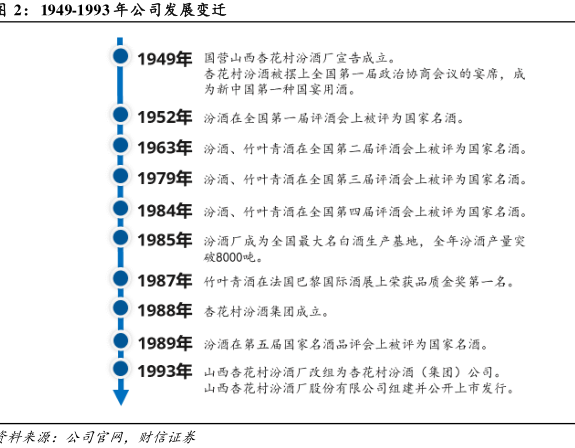 图 2：1949-1993 年公司发展变迁

1949年 国营山西杏花村汾酒厂宣告成立。
杏花村汾酒被摆上全国第一届政治协商会议的宴席，成为新中国第一种国宴用酒。

1952年 汾酒在全国第一届评酒会上被评为国家名酒。

1963年 汾酒、竹叶青酒在全国第二届评酒会上被评为国家名酒。

1979年 汾酒、竹叶青酒在全国第三届评酒会上被评为国家名酒。

1984年 汾酒、竹叶青酒在全国第四届评酒会上被评为国家名酒。

1985年 汾酒厂成为全国最大名白酒生产基地，全年汾酒产量突破8000吨。

1987年 竹叶青酒在法国巴黎国际酒展上荣获品质金奖第一名。

1988年 杏花村汾酒集团成立。

1989年 汾酒在第五届国家名酒品评会上被评为国家名酒。

1993年 山西杏花村汾酒厂改组为杏花村汾酒（集团）公司。
山西杏花村汾酒厂股份有限公司组建并公开上市发行。

资料来源：公司官网，财信证券